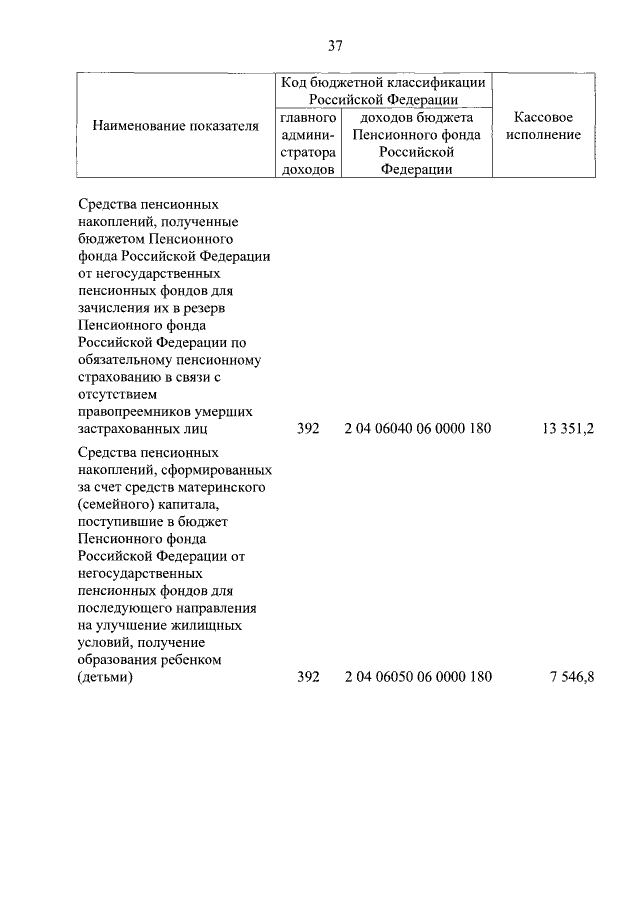 37

| Наименование показателя | Код бюджетной классификации Российской Федерации: главного администратора доходов | Код бюджетной классификации Российской Федерации: доходов бюджета Пенсионного фонда Российской Федерации | Кассовое исполнение |
|---|---|---|---|
| Средства пенсионных накоплений, полученные бюджетом Пенсионного фонда Российской Федерации от негосударственных пенсионных фондов для зачисления их в резерв Пенсионного фонда Российской Федерации по обязательному пенсионному страхованию в связи с отсутствием правопреемников умерших застрахованных лиц | 392 | 2 04 06040 06 0000 180 | 13 351,2 |
| Средства пенсионных накоплений, сформированных за счет средств материнского (семейного) капитала, поступившие в бюджет Пенсионного фонда Российской Федерации от негосударственных пенсионных фондов для последующего направления на улучшение жилищных условий, получение образования ребенком (детьми) | 392 | 2 04 06050 06 0000 180 | 7 546,8 |